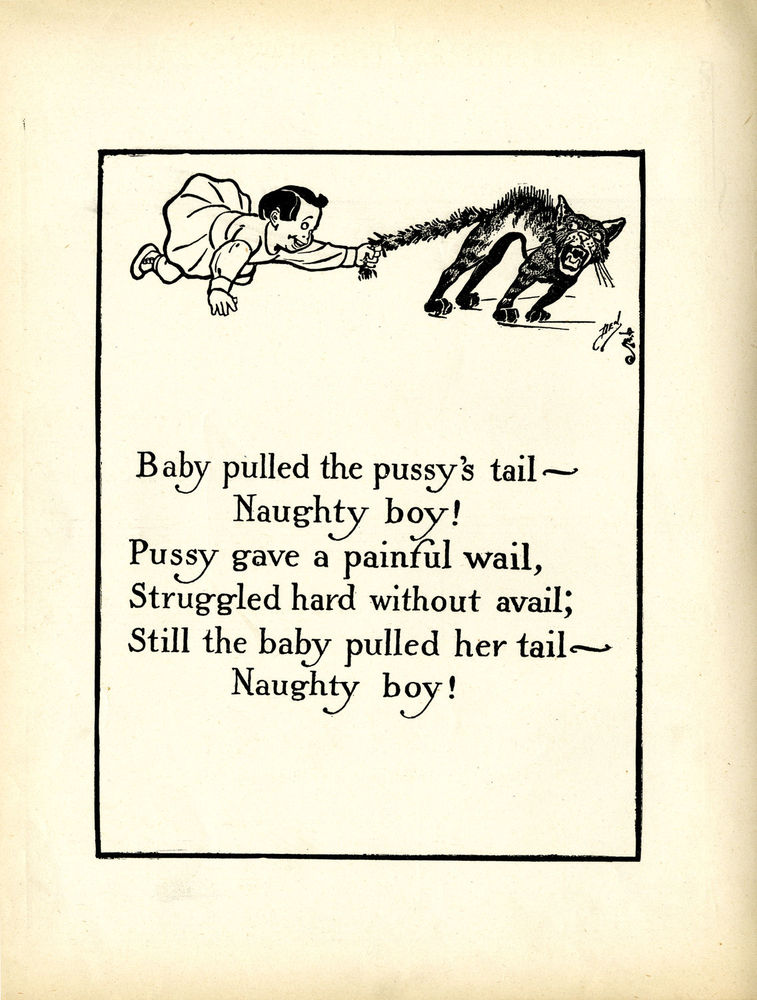 Baby pulled the pussy's tail—
Naughty boy!
Pussy gave a painful wail,
Struggled hard without avail;
Still the baby pulled her tail—
Naughty boy!